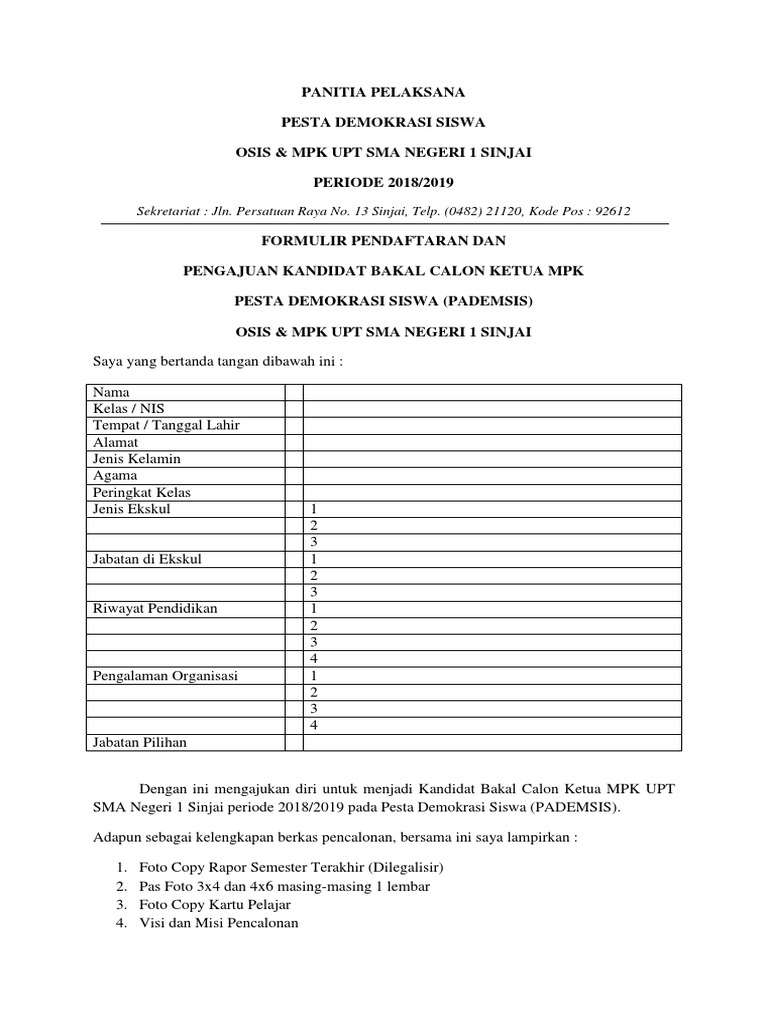 PANITIA PELAKSANA

PESTA DEMOKRASI SISWA

OSIS & MPK UPT SMA NEGERI 1 SINJAI

PERIODE 2018/2019

Sekretariat : Jln. Persatuan Raya No. 13 Sinjai, Telp. (0482) 21120, Kode Pos : 92612

FORMULIR PENDAFTARAN DAN

PENGAJUAN KANDIDAT BAKAL CALON KETUA MPK

PESTA DEMOKRASI SISWA (PADEMSIS)

OSIS & MPK UPT SMA NEGERI 1 SINJAI

Saya yang bertanda tangan dibawah ini :

| | | |
|---|---|---|
| Nama | | |
| Kelas / NIS | | |
| Tempat / Tanggal Lahir | | |
| Alamat | | |
| Jenis Kelamin | | |
| Agama | | |
| Peringkat Kelas | | |
| Jenis Ekskul | | 1 |
| | | 2 |
| | | 3 |
| Jabatan di Ekskul | | 1 |
| | | 2 |
| | | 3 |
| Riwayat Pendidikan | | 1 |
| | | 2 |
| | | 3 |
| | | 4 |
| Pengalaman Organisasi | | 1 |
| | | 2 |
| | | 3 |
| | | 4 |
| Jabatan Pilihan | | |

Dengan ini mengajukan diri untuk menjadi Kandidat Bakal Calon Ketua MPK UPT SMA Negeri 1 Sinjai periode 2018/2019 pada Pesta Demokrasi Siswa (PADEMSIS).

Adapun sebagai kelengkapan berkas pencalonan, bersama ini saya lampirkan :

1. Foto Copy Rapor Semester Terakhir (Dilegalisir)
2. Pas Foto 3x4 dan 4x6 masing-masing 1 lembar
3. Foto Copy Kartu Pelajar
4. Visi dan Misi Pencalonan